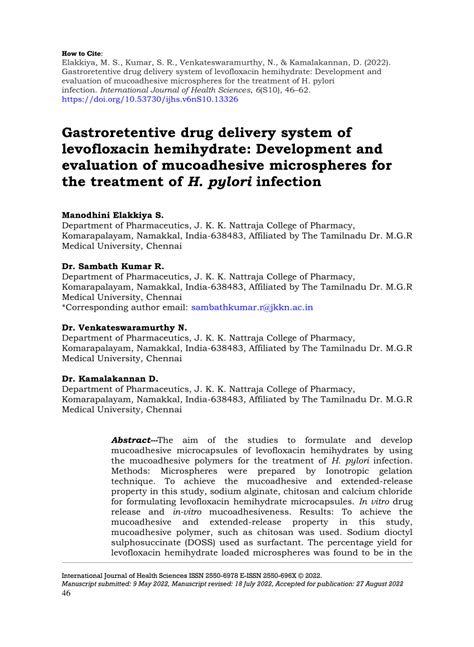 How to Cite:
Elakkiya, M. S., Kumar, S. R., Venkateswaramurthy, N., & Kamalakannan, D. (2022). Gastroretentive drug delivery system of levofloxacin hemihydrate: Development and evaluation of mucoadhesive microspheres for the treatment of H. pylori infection. International Journal of Health Sciences, 6(S10), 46–62. https://doi.org/10.53730/ijhs.v6nS10.13326

Gastroretentive drug delivery system of levofloxacin hemihydrate: Development and evaluation of mucoadhesive microspheres for the treatment of H. pylori infection

Manodhini Elakkiya S.
Department of Pharmaceutics, J. K. K. Nattraja College of Pharmacy, Komarapalayam, Namakkal, India-638483, Affiliated by The Tamilnadu Dr. M.G.R Medical University, Chennai

Dr. Sambath Kumar R.
Department of Pharmaceutics, J. K. K. Nattraja College of Pharmacy, Komarapalayam, Namakkal, India-638483, Affiliated by The Tamilnadu Dr. M.G.R Medical University, Chennai
*Corresponding author email: sambathkumar.r@jkkn.ac.in

Dr. Venkateswaramurthy N.
Department of Pharmaceutics, J. K. K. Nattraja College of Pharmacy, Komarapalayam, Namakkal, India-638483, Affiliated by The Tamilnadu Dr. M.G.R Medical University, Chennai

Dr. Kamalakannan D.
Department of Pharmaceutics, J. K. K. Nattraja College of Pharmacy, Komarapalayam, Namakkal, India-638483, Affiliated by The Tamilnadu Dr. M.G.R Medical University, Chennai

Abstract---The aim of the studies to formulate and develop mucoadhesive microcapsules of levofloxacin hemihydrates by using the mucoadhesive polymers for the treatment of H. pylori infection. Methods: Microspheres were prepared by Ionotropic gelation technique. To achieve the mucoadhesive and extended-release property in this study, sodium alginate, chitosan and calcium chloride for formulating levofloxacin hemihydrate microcapsules. In vitro drug release and in-vitro mucoadhesiveness. Results: To achieve the mucoadhesive and extended-release property in this study, mucoadhesive polymer, such as chitosan was used. Sodium dioctyl sulphosuccinate (DOSS) used as surfactant. The percentage yield for levofloxacin hemihydrate loaded microspheres was found to be in the

International Journal of Health Sciences ISSN 2550-6978 E-ISSN 2550-696X © 2022.
Manuscript submitted: 9 May 2022, Manuscript revised: 18 July 2022, Accepted for publication: 27 August 2022
46